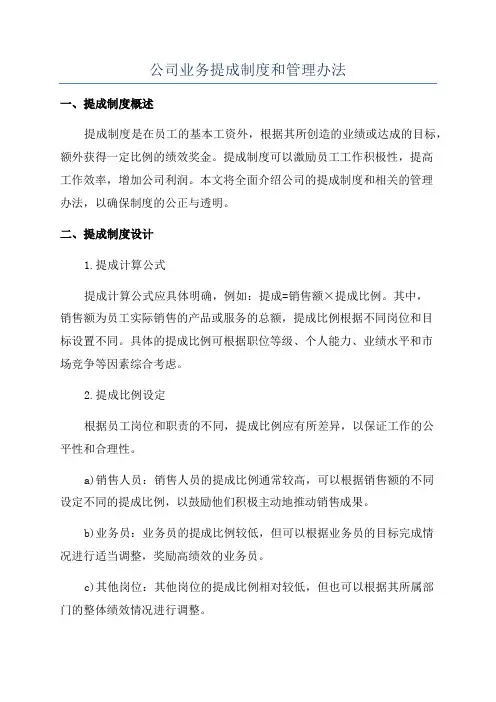 公司业务提成制度和管理办法

一、提成制度概述

提成制度是在员工的基本工资外，根据其所创造的业绩或达成的目标，额外获得一定比例的绩效奖金。提成制度可以激励员工工作积极性，提高工作效率，增加公司利润。本文将全面介绍公司的提成制度和相关的管理办法，以确保制度的公正与透明。

二、提成制度设计

1.提成计算公式

提成计算公式应具体明确，例如：提成=销售额×提成比例。其中，销售额为员工实际销售的产品或服务的总额，提成比例根据不同岗位和目标设置不同。具体的提成比例可根据职位等级、个人能力、业绩水平和市场竞争等因素综合考虑。

2.提成比例设定

根据员工岗位和职责的不同，提成比例应有所差异，以保证工作的公平性和合理性。

a)销售人员：销售人员的提成比例通常较高，可以根据销售额的不同设定不同的提成比例，以鼓励他们积极主动地推动销售成果。

b)业务员：业务员的提成比例较低，但可以根据业务员的目标完成情况进行适当调整，奖励高绩效的业务员。

c)其他岗位：其他岗位的提成比例相对较低，但也可以根据其所属部门的整体绩效情况进行调整。